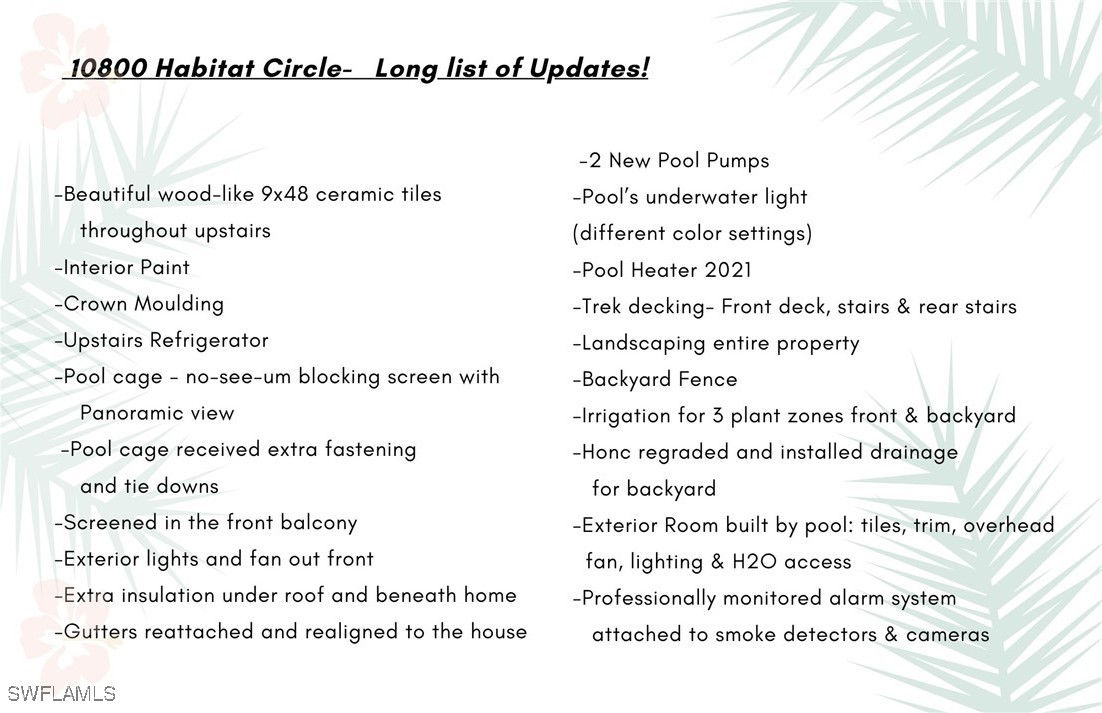 10800 Habitat Circle-   Long list of Updates!

-Beautiful wood-like 9x48 ceramic tiles throughout upstairs
-Interior Paint
-Crown Moulding
-Upstairs Refrigerator
-Pool cage - no-see-um blocking screen with Panoramic view
-Pool cage received extra fastening and tie downs
-Screened in the front balcony
-Exterior lights and fan out front
-Extra insulation under roof and beneath home
-Gutters reattached and realigned to the house

-2 New Pool Pumps
-Pool's underwater light (different color settings)
-Pool Heater 2021
-Trek decking- Front deck, stairs & rear stairs
-Landscaping entire property
-Backyard Fence
-Irrigation for 3 plant zones front & backyard
-Honc regraded and installed drainage for backyard
-Exterior Room built by pool: tiles, trim, overhead fan, lighting & H2O access
-Professionally monitored alarm system attached to smoke detectors & cameras

SWFLAMLS